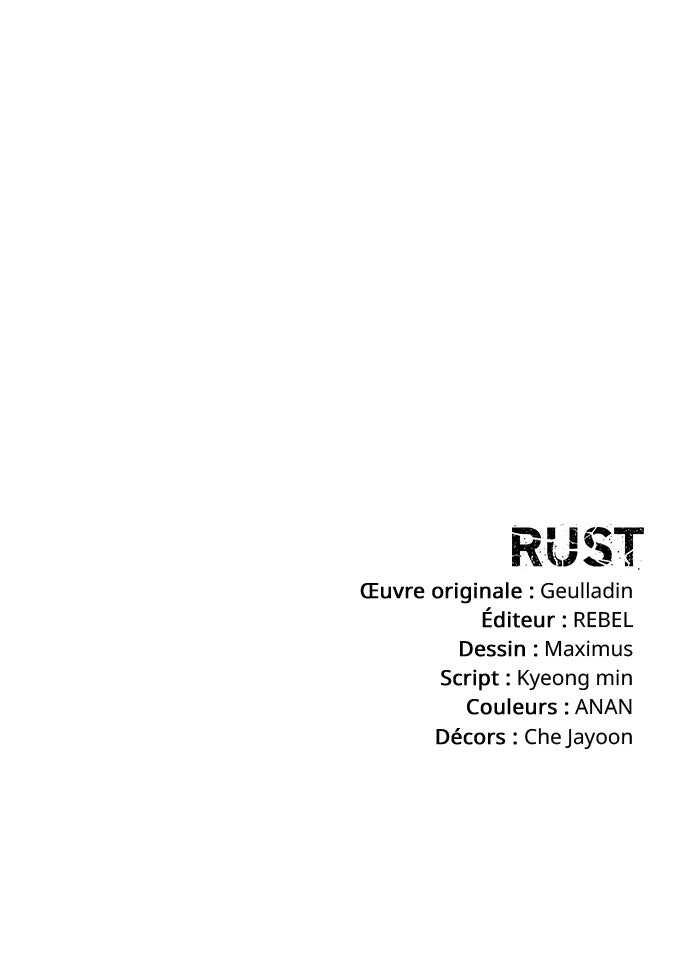 RUST

Œuvre originale : Geulladin
Éditeur : REBEL
Dessin : Maximus
Script : Kyeong min
Couleurs : ANAN
Décors : Che Jayoon